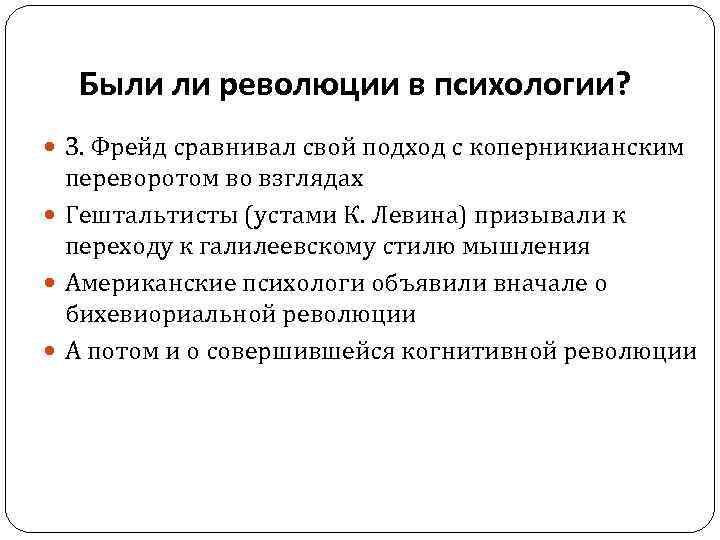 Были ли революции в психологии?

З. Фрейд сравнивал свой подход с коперникианским переворотом во взглядах

Гештальтисты (устами К. Левина) призывали к переходу к галилеевскому стилю мышления

Американские психологи объявили вначале о бихевиориальной революции

А потом и о совершившейся когнитивной революции